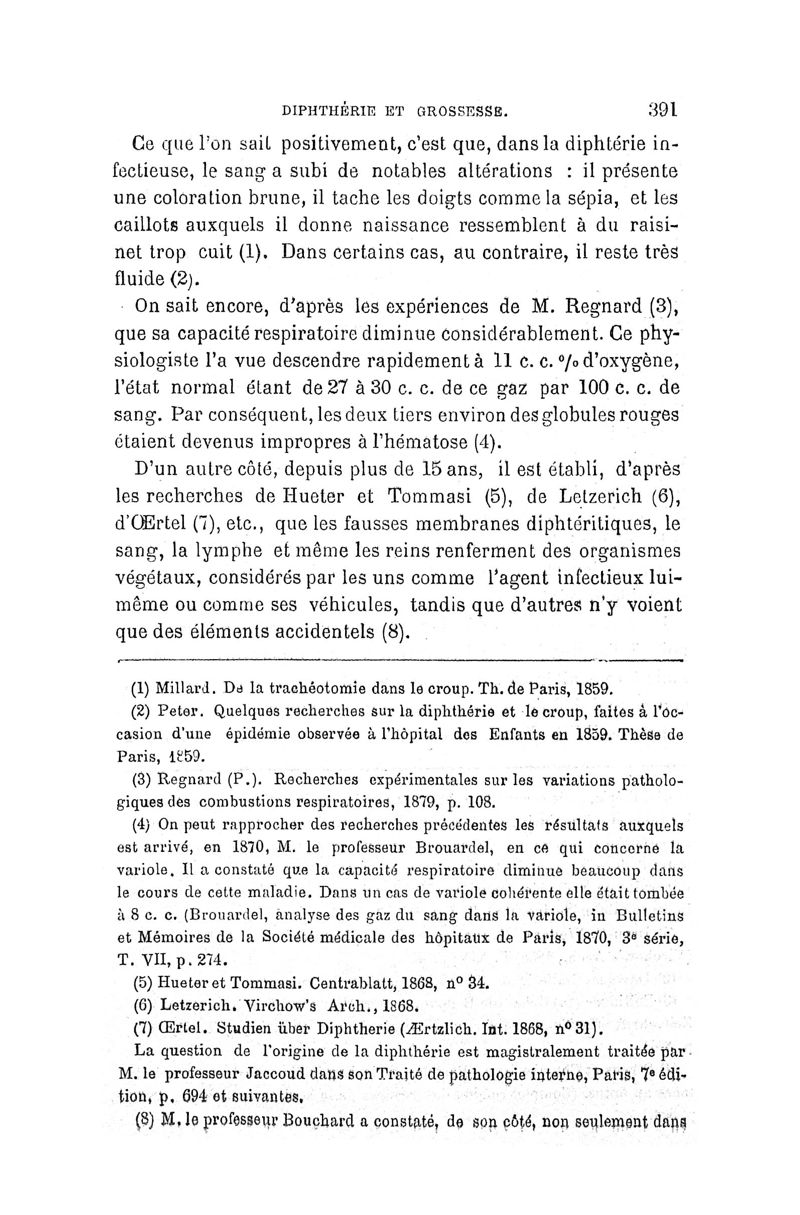 DIPHTHÉRIE ET GROSSESSE. 391

Ce que l'on sait positivement, c'est que, dans la diphtérie infectieuse, le sang a subi de notables altérations : il présente une coloration brune, il tache les doigts comme la sépia, et les caillots auxquels il donne naissance ressemblent à du raisinet trop cuit (1). Dans certains cas, au contraire, il reste très fluide (2).

On sait encore, d'après les expériences de M. Regnard (3), que sa capacité respiratoire diminue considérablement. Ce physiologiste l'a vue descendre rapidement à 11 c. c. °/₀ d'oxygène, l'état normal étant de 27 à 30 c. c. de ce gaz par 100 c. c. de sang. Par conséquent, les deux tiers environ des globules rouges étaient devenus impropres à l'hématose (4).

D'un autre côté, depuis plus de 15 ans, il est établi, d'après les recherches de Hueter et Tommasi (5), de Letzerich (6), d'Œrtel (7), etc., que les fausses membranes diphtéritiques, le sang, la lymphe et même les reins renferment des organismes végétaux, considérés par les uns comme l'agent infectieux lui-même ou comme ses véhicules, tandis que d'autres n'y voient que des éléments accidentels (8).

(1) Millard. De la trachéotomie dans le croup. Th. de Paris, 1859.

(2) Peter. Quelques recherches sur la diphthérie et le croup, faites à l'occasion d'une épidémie observée à l'hôpital des Enfants en 1859. Thèse de Paris, 1859.

(3) Regnard (P.). Recherches expérimentales sur les variations pathologiques des combustions respiratoires, 1879, p. 108.

(4) On peut rapprocher des recherches précédentes les résultats auxquels est arrivé, en 1870, M. le professeur Brouardel, en ce qui concerne la variole. Il a constaté que la capacité respiratoire diminue beaucoup dans le cours de cette maladie. Dans un cas de variole cohérente elle était tombée à 8 c. c. (Brouardel, analyse des gaz du sang dans la variole, in Bulletins et Mémoires de la Société médicale des hôpitaux de Paris, 1870, 3e série, T. VII, p. 274.

(5) Hueter et Tommasi. Centrablatt, 1868, n° 34.

(6) Letzerich. Virchow's Arch., 1868.

(7) Œrtel. Studien über Diphtherie (Ærtzlich. Int. 1868, n° 31).

La question de l'origine de la diphthérie est magistralement traitée par M. le professeur Jaccoud dans son Traité de pathologie interne, Paris, 7e édition, p. 694 et suivantes.

(8) M. le professeur Bouchard a constaté, de son côté, non seulement dans